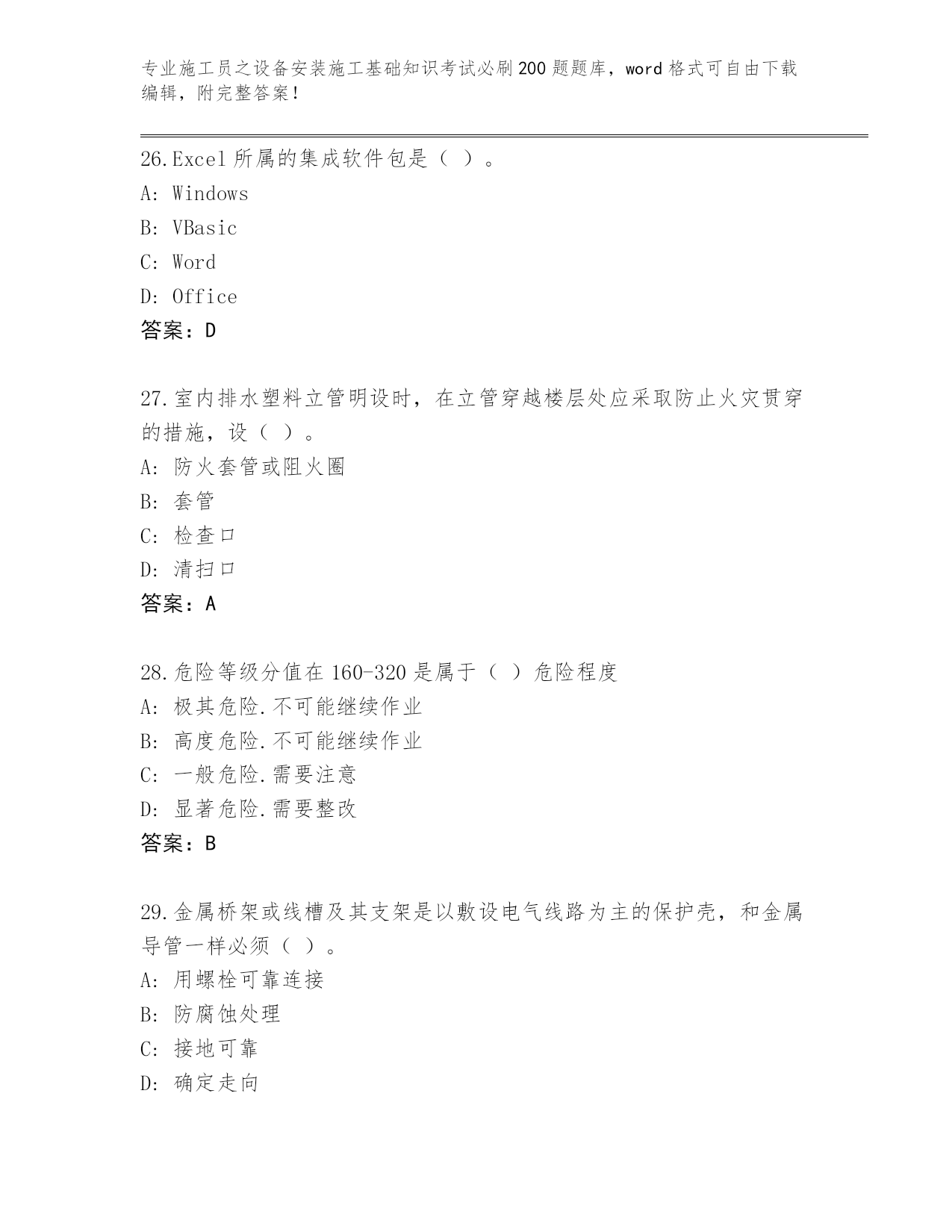 专业施工员之设备安装施工基础知识考试必刷200题题库，word格式可自由下载编辑，附完整答案！

26.Excel所属的集成软件包是（ ）。
A: Windows
B: VBasic
C: Word
D: Office
答案：D

27.室内排水塑料立管明设时，在立管穿越楼层处应采取防止火灾贯穿的措施，设（ ）。
A: 防火套管或阻火圈
B: 套管
C: 检查口
D: 清扫口
答案：A

28.危险等级分值在160-320是属于（ ）危险程度
A: 极其危险.不可能继续作业
B: 高度危险.不可能继续作业
C: 一般危险.需要注意
D: 显著危险.需要整改
答案：B

29.金属桥架或线槽及其支架是以敷设电气线路为主的保护壳，和金属导管一样必须（ ）。
A: 用螺栓可靠连接
B: 防腐蚀处理
C: 接地可靠
D: 确定走向